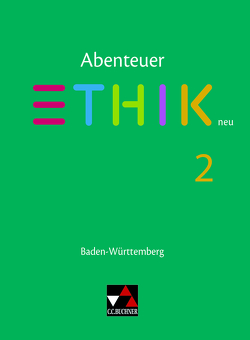 Abenteuer
ETHIK neu

2

Baden-Württemberg

C.C.BUCHNER